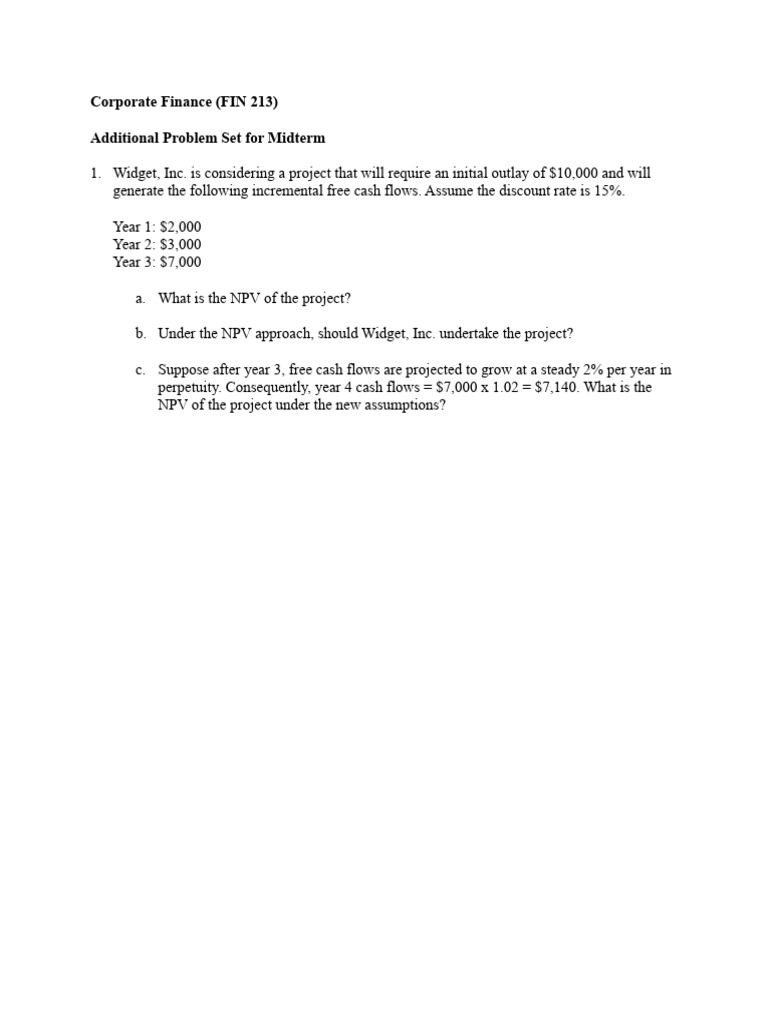 Corporate Finance (FIN 213)

Additional Problem Set for Midterm

1. Widget, Inc. is considering a project that will require an initial outlay of \$10,000 and will generate the following incremental free cash flows. Assume the discount rate is 15%.

Year 1: \$2,000
Year 2: \$3,000
Year 3: \$7,000

a. What is the NPV of the project?

b. Under the NPV approach, should Widget, Inc. undertake the project?

c. Suppose after year 3, free cash flows are projected to grow at a steady 2% per year in perpetuity. Consequently, year 4 cash flows = \$7,000 x 1.02 = \$7,140. What is the NPV of the project under the new assumptions?